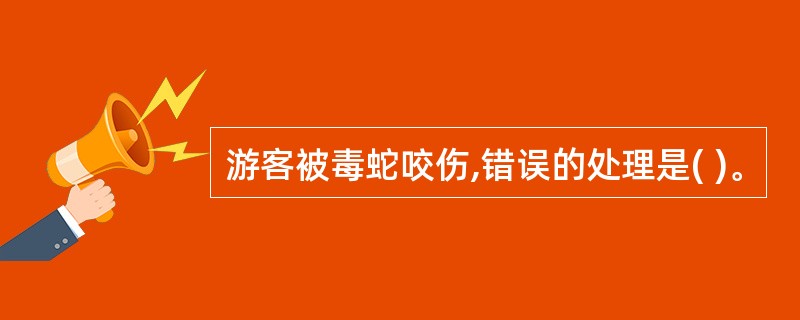 游客被毒蛇咬伤,错误的处理是( )。